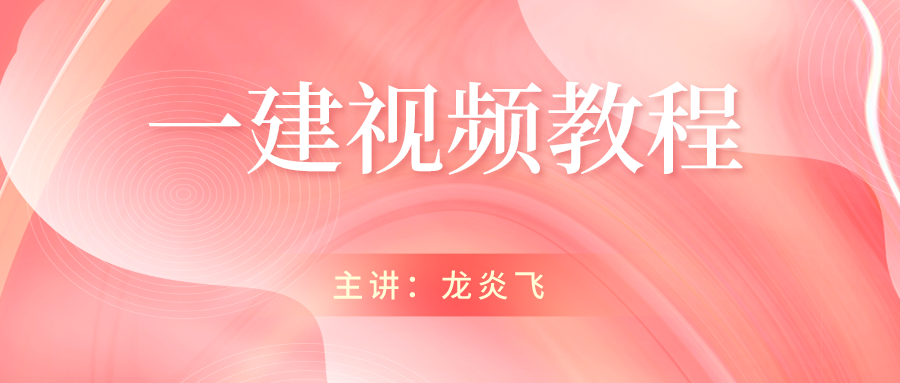 一建视频教程

主讲：龙炎飞